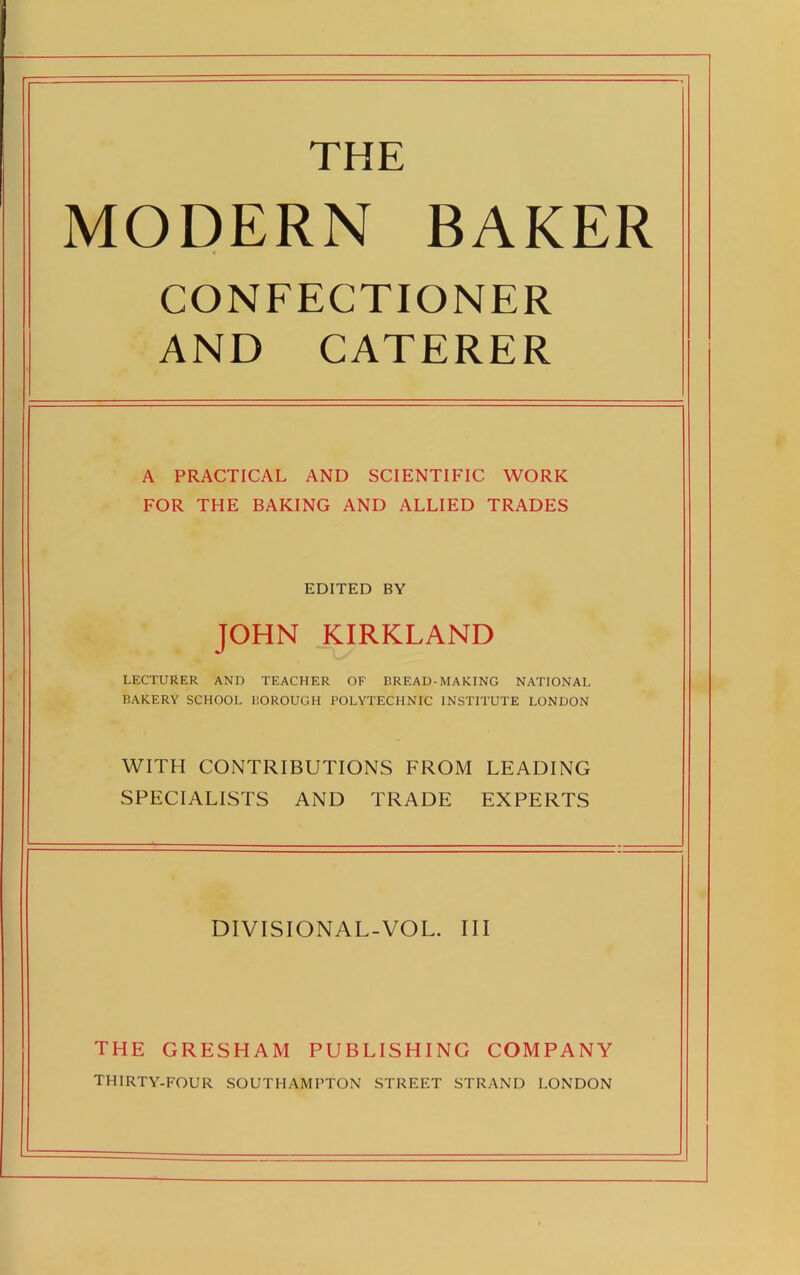 THE
MODERN BAKER
CONFECTIONER
AND CATERER

A PRACTICAL AND SCIENTIFIC WORK FOR THE BAKING AND ALLIED TRADES

EDITED BY

JOHN KIRKLAND

LECTURER AND TEACHER OF BREAD-MAKING NATIONAL BAKERY SCHOOL BOROUGH POLYTECHNIC INSTITUTE LONDON

WITH CONTRIBUTIONS FROM LEADING SPECIALISTS AND TRADE EXPERTS

DIVISIONAL-VOL. III

THE GRESHAM PUBLISHING COMPANY
THIRTY-FOUR SOUTHAMPTON STREET STRAND LONDON